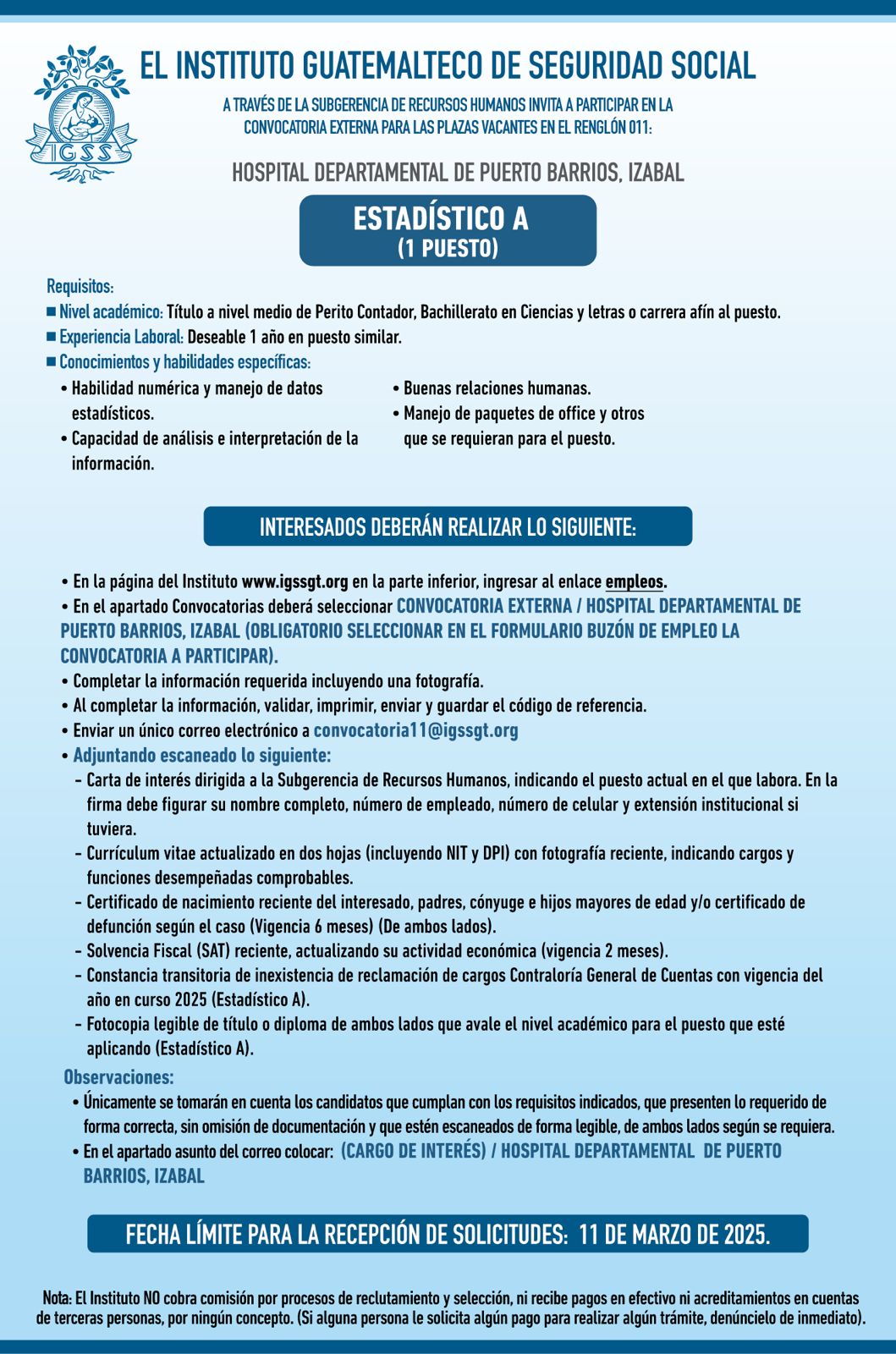 IGSS

EL INSTITUTO GUATEMALTECO DE SEGURIDAD SOCIAL

A TRAVÉS DE LA SUBGERENCIA DE RECURSOS HUMANOS INVITA A PARTICIPAR EN LA CONVOCATORIA EXTERNA PARA LAS PLAZAS VACANTES EN EL RENGLÓN 011:

HOSPITAL DEPARTAMENTAL DE PUERTO BARRIOS, IZABAL

ESTADÍSTICO A
(1 PUESTO)

Requisitos:
■ Nivel académico: Título a nivel medio de Perito Contador, Bachillerato en Ciencias y letras o carrera afín al puesto.
■ Experiencia Laboral: Deseable 1 año en puesto similar.
■ Conocimientos y habilidades específicas:
• Habilidad numérica y manejo de datos estadísticos.
• Capacidad de análisis e interpretación de la información.
• Buenas relaciones humanas.
• Manejo de paquetes de office y otros que se requieran para el puesto.

INTERESADOS DEBERÁN REALIZAR LO SIGUIENTE:

• En la página del Instituto www.igssgt.org en la parte inferior, ingresar al enlace empleos.
• En el apartado Convocatorias deberá seleccionar CONVOCATORIA EXTERNA / HOSPITAL DEPARTAMENTAL DE PUERTO BARRIOS, IZABAL (OBLIGATORIO SELECCIONAR EN EL FORMULARIO BUZÓN DE EMPLEO LA CONVOCATORIA A PARTICIPAR).
• Completar la información requerida incluyendo una fotografía.
• Al completar la información, validar, imprimir, enviar y guardar el código de referencia.
• Enviar un único correo electrónico a convocatoria11@igssgt.org
• Adjuntando escaneado lo siguiente:
- Carta de interés dirigida a la Subgerencia de Recursos Humanos, indicando el puesto actual en el que labora. En la firma debe figurar su nombre completo, número de empleado, número de celular y extensión institucional si tuviera.
- Currículum vitae actualizado en dos hojas (incluyendo NIT y DPI) con fotografía reciente, indicando cargos y funciones desempeñadas comprobables.
- Certificado de nacimiento reciente del interesado, padres, cónyuge e hijos mayores de edad y/o certificado de defunción según el caso (Vigencia 6 meses) (De ambos lados).
- Solvencia Fiscal (SAT) reciente, actualizando su actividad económica (vigencia 2 meses).
- Constancia transitoria de inexistencia de reclamación de cargos Contraloría General de Cuentas con vigencia del año en curso 2025 (Estadístico A).
- Fotocopia legible de título o diploma de ambos lados que avale el nivel académico para el puesto que esté aplicando (Estadístico A).

Observaciones:
• Únicamente se tomarán en cuenta los candidatos que cumplan con los requisitos indicados, que presenten lo requerido de forma correcta, sin omisión de documentación y que estén escaneados de forma legible, de ambos lados según se requiera.
• En el apartado asunto del correo colocar: (CARGO DE INTERÉS) / HOSPITAL DEPARTAMENTAL DE PUERTO BARRIOS, IZABAL

FECHA LÍMITE PARA LA RECEPCIÓN DE SOLICITUDES: 11 DE MARZO DE 2025.

Nota: El Instituto NO cobra comisión por procesos de reclutamiento y selección, ni recibe pagos en efectivo ni acreditamientos en cuentas de terceras personas, por ningún concepto. (Si alguna persona le solicita algún pago para realizar algún trámite, denúncielo de inmediato).